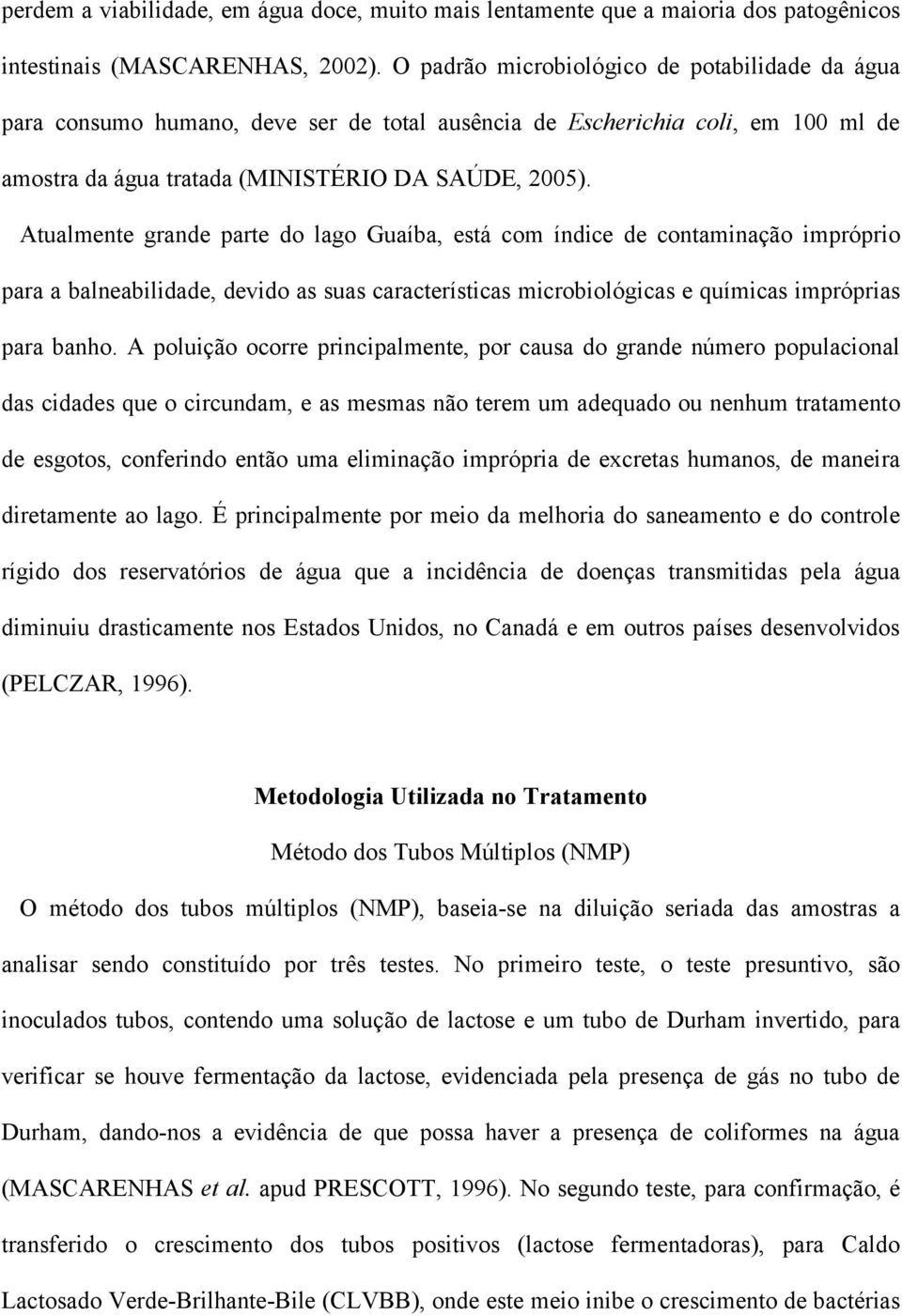 perdem a viabilidade, em água doce, muito mais lentamente que a maioria dos patogênicos intestinais (MASCARENHAS, 2002). O padrão microbiológico de potabilidade da água para consumo humano, deve ser de total ausência de Escherichia coli, em 100 ml de amostra da água tratada (MINISTÉRIO DA SAÚDE, 2005).

Atualmente grande parte do lago Guaíba, está com índice de contaminação impróprio para a balneabilidade, devido as suas características microbiológicas e químicas impróprias para banho. A poluição ocorre principalmente, por causa do grande número populacional das cidades que o circundam, e as mesmas não terem um adequado ou nenhum tratamento de esgotos, conferindo então uma eliminação imprópria de excretas humanos, de maneira diretamente ao lago. É principalmente por meio da melhoria do saneamento e do controle rígido dos reservatórios de água que a incidência de doenças transmitidas pela água diminuiu drasticamente nos Estados Unidos, no Canadá e em outros países desenvolvidos (PELCZAR, 1996).

Metodologia Utilizada no Tratamento

Método dos Tubos Múltiplos (NMP)

O método dos tubos múltiplos (NMP), baseia-se na diluição seriada das amostras a analisar sendo constituído por três testes. No primeiro teste, o teste presuntivo, são inoculados tubos, contendo uma solução de lactose e um tubo de Durham invertido, para verificar se houve fermentação da lactose, evidenciada pela presença de gás no tubo de Durham, dando-nos a evidência de que possa haver a presença de coliformes na água (MASCARENHAS et al. apud PRESCOTT, 1996). No segundo teste, para confirmação, é transferido o crescimento dos tubos positivos (lactose fermentadoras), para Caldo Lactosado Verde-Brilhante-Bile (CLVBB), onde este meio inibe o crescimento de bactérias